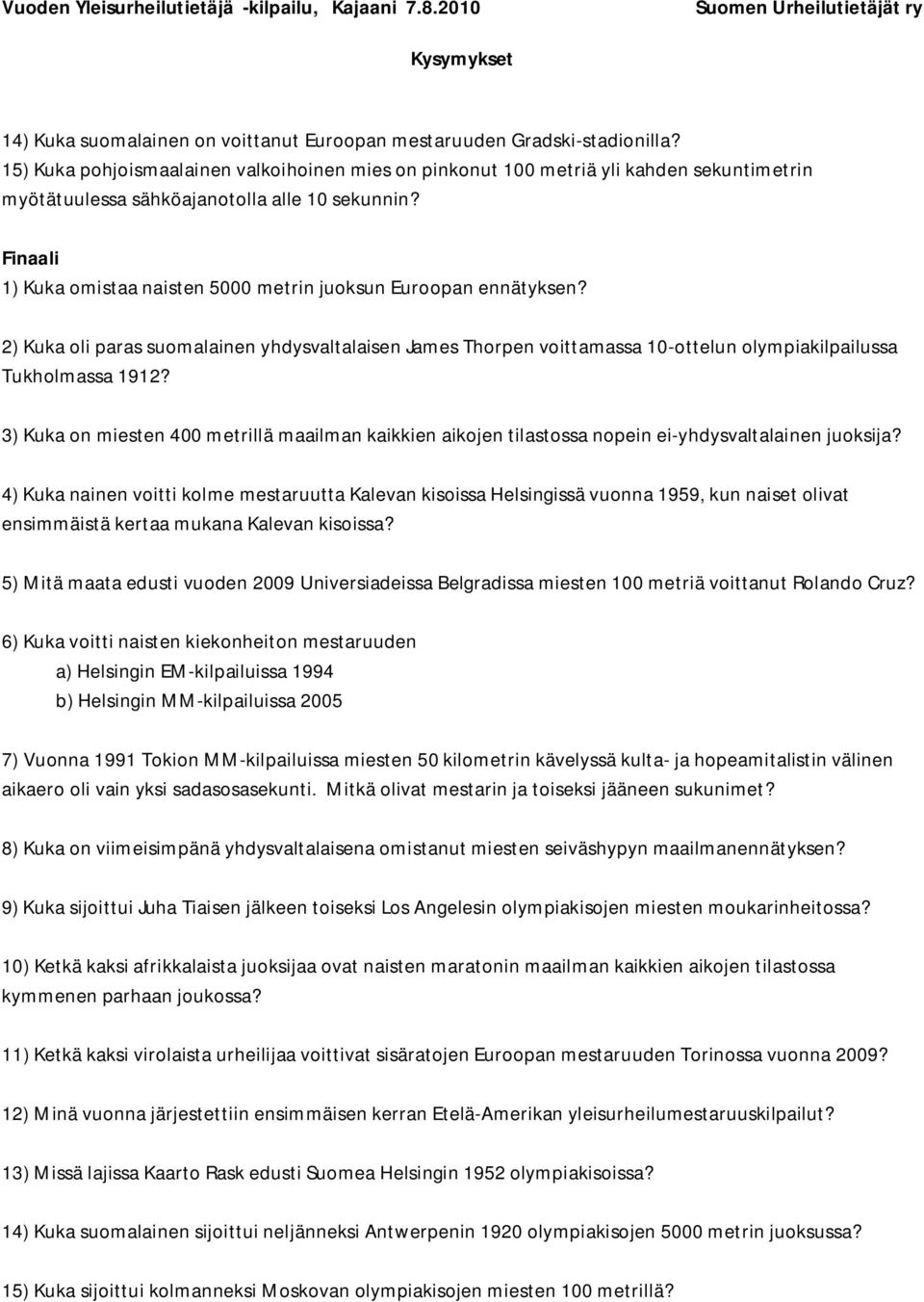 Vuoden Yleisurheilutietäjä -kilpailu, Kajaani 7.8.2010 Suomen Urheilutietäjät ry

Kysymykset

14) Kuka suomalainen on voittanut Euroopan mestaruuden Gradski-stadionilla?
15) Kuka pohjoismaalainen valkoihoinen mies on pinkonut 100 metriä yli kahden sekuntimetrin myötätuulessa sähköajanotolla alle 10 sekunnin?

Finaali
1) Kuka omistaa naisten 5000 metrin juoksun Euroopan ennätyksen?

2) Kuka oli paras suomalainen yhdysvaltalaisen James Thorpen voittamassa 10-ottelun olympiakilpailussa Tukholmassa 1912?

3) Kuka on miesten 400 metrillä maailman kaikkien aikojen tilastossa nopein ei-yhdysvaltalainen juoksija?

4) Kuka nainen voitti kolme mestaruutta Kalevan kisoissa Helsingissä vuonna 1959, kun naiset olivat ensimmäistä kertaa mukana Kalevan kisoissa?

5) Mitä maata edusti vuoden 2009 Universiadeissa Belgradissa miesten 100 metriä voittanut Rolando Cruz?

6) Kuka voitti naisten kiekonheiton mestaruuden
a) Helsingin EM-kilpailuissa 1994
b) Helsingin MM-kilpailuissa 2005

7) Vuonna 1991 Tokion MM-kilpailuissa miesten 50 kilometrin kävelyssä kulta- ja hopeamitalistin välinen aikaero oli vain yksi sadasosasekunti. Mitkä olivat mestarin ja toiseksi jääneen sukunimet?

8) Kuka on viimeisimpänä yhdysvaltalaisena omistanut miesten seiväshypyn maailmanennätyksen?

9) Kuka sijoittui Juha Tiaisen jälkeen toiseksi Los Angelesin olympiakisojen miesten moukarinheitossa?

10) Ketkä kaksi afrikkalaista juoksijaa ovat naisten maratonin maailman kaikkien aikojen tilastossa kymmenen parhaan joukossa?

11) Ketkä kaksi virolaista urheilijaa voittivat sisäratojen Euroopan mestaruuden Torinossa vuonna 2009?

12) Minä vuonna järjestettiin ensimmäisen kerran Etelä-Amerikan yleisurheilumestaruuskilpailut?

13) Missä lajissa Kaarto Rask edusti Suomea Helsingin 1952 olympiakisoissa?

14) Kuka suomalainen sijoittui neljänneksi Antwerpenin 1920 olympiakisojen 5000 metrin juoksussa?

15) Kuka sijoittui kolmanneksi Moskovan olympiakisojen miesten 100 metrillä?